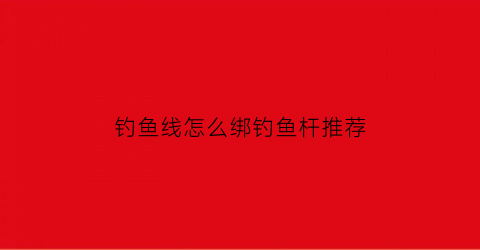 钓鱼线怎么绑钓鱼杆推荐